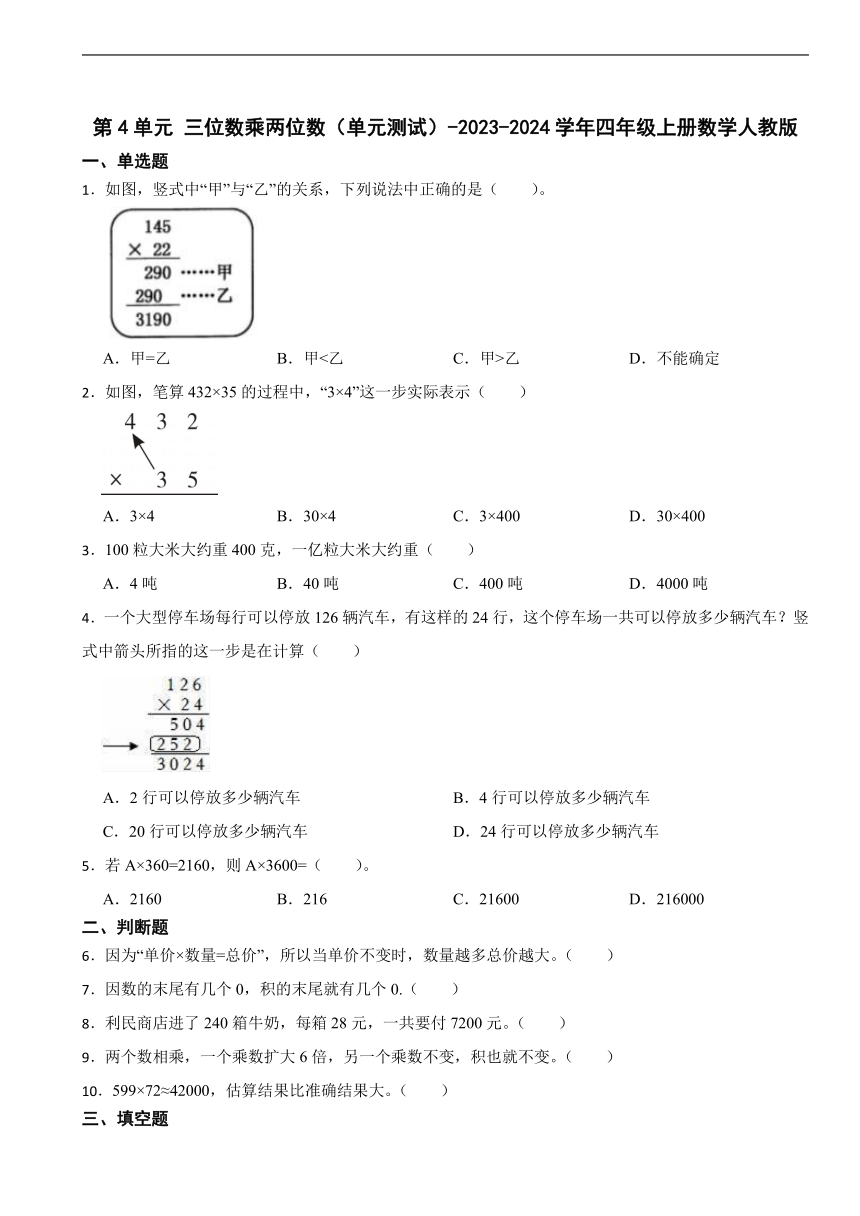 第 4 单元 三位数乘两位数（单元测试）-2023-2024 学年四年级上册数学人教版

一、单选题

1．如图，竖式中“甲”与“乙”的关系，下列说法中正确的是（　　）。

145
× 22
290 ……甲
290 ……乙
3190

A．甲=乙　　B．甲<乙　　C．甲>乙　　D．不能确定

2．如图，笔算 432×35 的过程中，“3×4”这一步实际表示（　　）

4 3 2
× 3 5

A．3×4　　B．30×4　　C．3×400　　D．30×400

3．100 粒大米大约重 400 克，一亿粒大米大约重（　　）

A．4 吨　　B．40 吨　　C．400 吨　　D．4000 吨

4．一个大型停车场每行可以停放 126 辆汽车，有这样的 24 行，这个停车场一共可以停放多少辆汽车？竖式中箭头所指的这一步是在计算（　　）

126
× 24
504
252
3024

A．2 行可以停放多少辆汽车　　B．4 行可以停放多少辆汽车

C．20 行可以停放多少辆汽车　　D．24 行可以停放多少辆汽车

5．若 A×360=2160，则 A×3600=（　　）。

A．2160　　B．216　　C．21600　　D．216000

二、判断题

6．因为“单价×数量=总价”，所以当单价不变时，数量越多总价越大。（　　）

7．因数的末尾有几个 0，积的末尾就有几个 0.（　　）

8．利民商店进了 240 箱牛奶，每箱 28 元，一共要付 7200 元。（　　）

9．两个数相乘，一个乘数扩大 6 倍，另一个乘数不变，积也就不变。（　　）

10．599×72≈42000，估算结果比准确结果大。（　　）

三、填空题